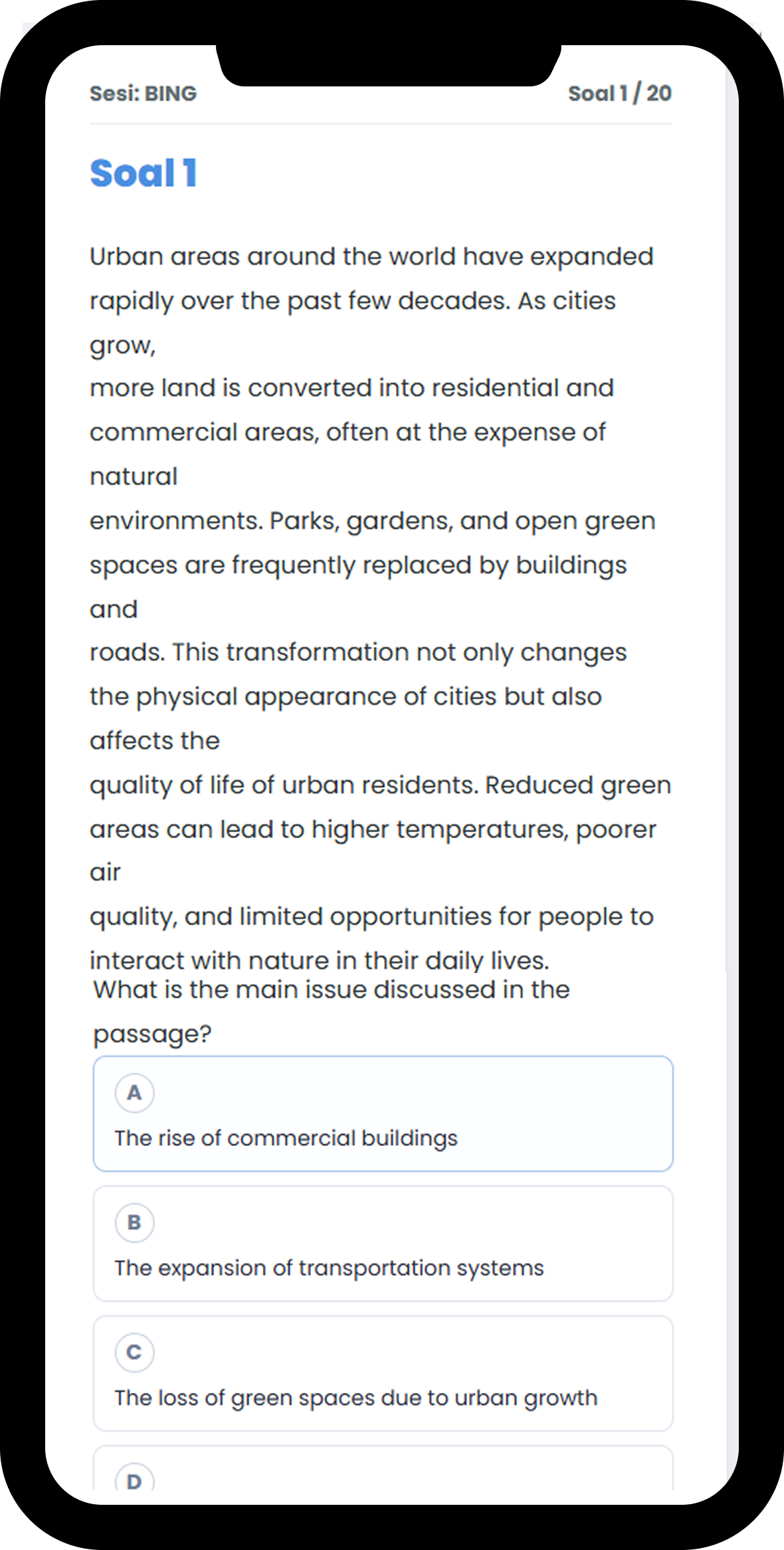 Sesi: BING

Soal 1 / 20

Soal 1

Urban areas around the world have expanded rapidly over the past few decades. As cities grow, more land is converted into residential and commercial areas, often at the expense of natural environments. Parks, gardens, and open green spaces are frequently replaced by buildings and roads. This transformation not only changes the physical appearance of cities but also affects the quality of life of urban residents. Reduced green areas can lead to higher temperatures, poorer air quality, and limited opportunities for people to interact with nature in their daily lives.

What is the main issue discussed in the passage?

A

The rise of commercial buildings

B

The expansion of transportation systems

C

The loss of green spaces due to urban growth

D